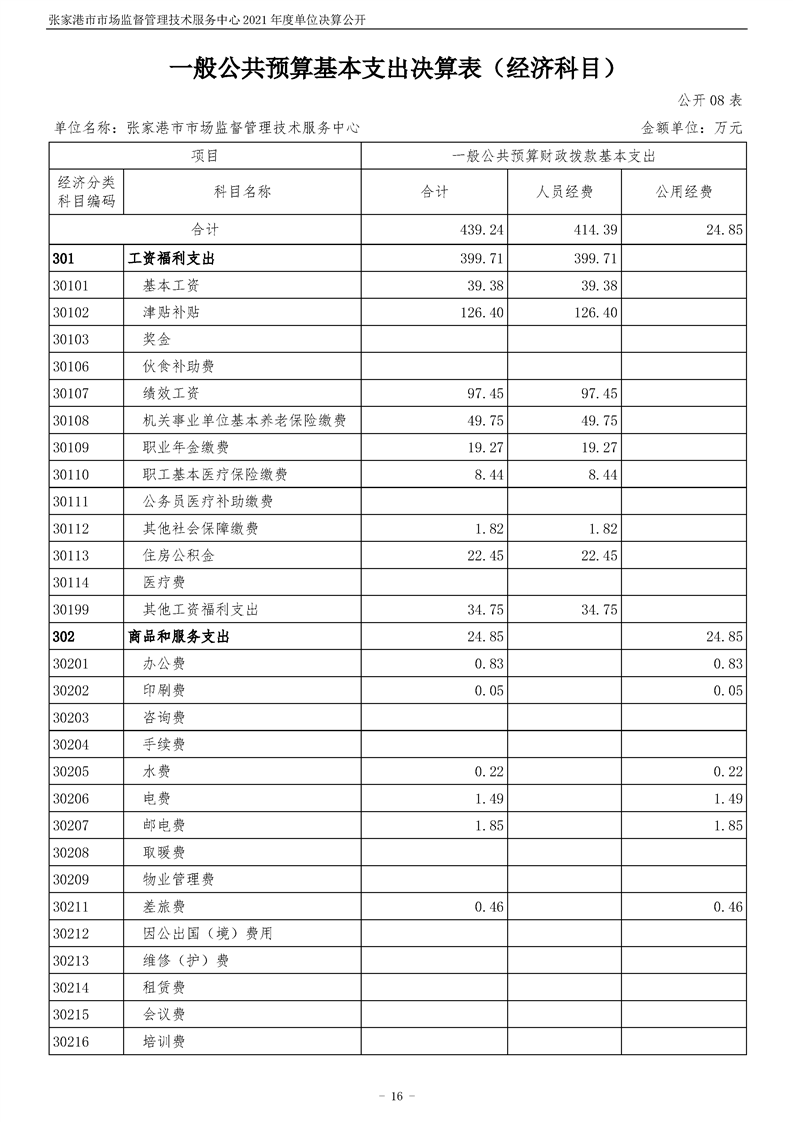 张家港市市场监督管理技术服务中心 2021 年度单位决算公开

一般公共预算基本支出决算表（经济科目）

公开 08 表

单位名称：张家港市市场监督管理技术服务中心

金额单位：万元

| 项目 | | 一般公共预算财政拨款基本支出 | | |
|---|---|---|---|---|
| 经济分类科目编码 | 科目名称 | 合计 | 人员经费 | 公用经费 |
| 合计 | | 439.24 | 414.39 | 24.85 |
| 301 | 工资福利支出 | 399.71 | 399.71 | |
| 30101 | 基本工资 | 39.38 | 39.38 | |
| 30102 | 津贴补贴 | 126.40 | 126.40 | |
| 30103 | 奖金 | | | |
| 30106 | 伙食补助费 | | | |
| 30107 | 绩效工资 | 97.45 | 97.45 | |
| 30108 | 机关事业单位基本养老保险缴费 | 49.75 | 49.75 | |
| 30109 | 职业年金缴费 | 19.27 | 19.27 | |
| 30110 | 职工基本医疗保险缴费 | 8.44 | 8.44 | |
| 30111 | 公务员医疗补助缴费 | | | |
| 30112 | 其他社会保障缴费 | 1.82 | 1.82 | |
| 30113 | 住房公积金 | 22.45 | 22.45 | |
| 30114 | 医疗费 | | | |
| 30199 | 其他工资福利支出 | 34.75 | 34.75 | |
| 302 | 商品和服务支出 | 24.85 | | 24.85 |
| 30201 | 办公费 | 0.83 | | 0.83 |
| 30202 | 印刷费 | 0.05 | | 0.05 |
| 30203 | 咨询费 | | | |
| 30204 | 手续费 | | | |
| 30205 | 水费 | 0.22 | | 0.22 |
| 30206 | 电费 | 1.49 | | 1.49 |
| 30207 | 邮电费 | 1.85 | | 1.85 |
| 30208 | 取暖费 | | | |
| 30209 | 物业管理费 | | | |
| 30211 | 差旅费 | 0.46 | | 0.46 |
| 30212 | 因公出国（境）费用 | | | |
| 30213 | 维修（护）费 | | | |
| 30214 | 租赁费 | | | |
| 30215 | 会议费 | | | |
| 30216 | 培训费 | | | |

- 16 -